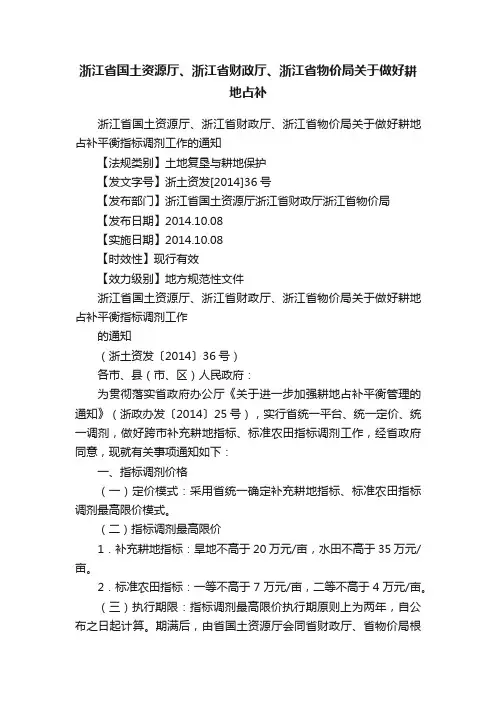 浙江省国土资源厅、浙江省财政厅、浙江省物价局关于做好耕地占补

浙江省国土资源厅、浙江省财政厅、浙江省物价局关于做好耕地占补平衡指标调剂工作的通知

【法规类别】土地复垦与耕地保护

【发文字号】浙土资发[2014]36号

【发布部门】浙江省国土资源厅浙江省财政厅浙江省物价局

【发布日期】2014.10.08

【实施日期】2014.10.08

【时效性】现行有效

【效力级别】地方规范性文件

浙江省国土资源厅、浙江省财政厅、浙江省物价局关于做好耕地占补平衡指标调剂工作

的通知

（浙土资发〔2014〕36号）

各市、县（市、区）人民政府：

为贯彻落实省政府办公厅《关于进一步加强耕地占补平衡管理的通知》（浙政办发〔2014〕25号），实行省统一平台、统一定价、统一调剂，做好跨市补充耕地指标、标准农田指标调剂工作，经省政府同意，现就有关事项通知如下：

一、指标调剂价格

（一）定价模式：采用省统一确定补充耕地指标、标准农田指标调剂最高限价模式。

（二）指标调剂最高限价

1．补充耕地指标：旱地不高于20万元/亩，水田不高于35万元/亩。

2．标准农田指标：一等不高于7万元/亩，二等不高于4万元/亩。

（三）执行期限：指标调剂最高限价执行期原则上为两年，自公布之日起计算。期满后，由省国土资源厅会同省财政厅、省物价局根